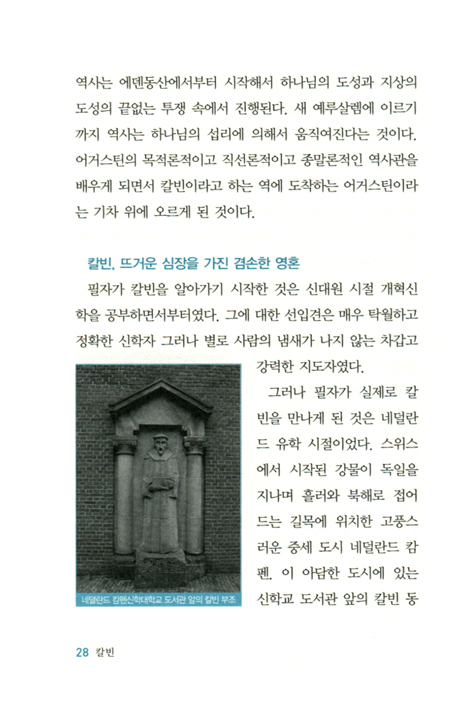 역사는 에덴동산에서부터 시작해서 하나님의 도성과 지상의 도성의 끝없는 투쟁 속에서 진행된다. 새 예루살렘에 이르기까지 역사는 하나님의 섭리에 의해서 움직여진다는 것이다. 어거스틴의 목적론적이고 직선론적이고 종말론적인 역사관을 배우게 되면서 칼빈이라고 하는 역에 도착하는 어거스틴이라는 기차 위에 오르게 된 것이다.

칼빈, 뜨거운 심장을 가진 겸손한 영혼

필자가 칼빈을 알아가기 시작한 것은 신대원 시절 개혁신학을 공부하면서부터였다. 그에 대한 선입견은 매우 탁월하고 정확한 신학자 그러나 별로 사람의 냄새가 나지 않는 차갑고 강력한 지도자였다.

그러나 필자가 실제로 칼빈을 만나게 된 것은 네덜란드 유학 시절이었다. 스위스에서 시작된 강물이 독일을 지나며 흘러와 북해로 접어드는 길목에 위치한 고풍스러운 중세 도시 네덜란드 캄펜. 이 아담한 도시에 있는 신학교 도서관 앞의 칼빈 동

네덜란드 캄펜신학대학교 도서관 앞의 칼빈 부조

28 칼빈